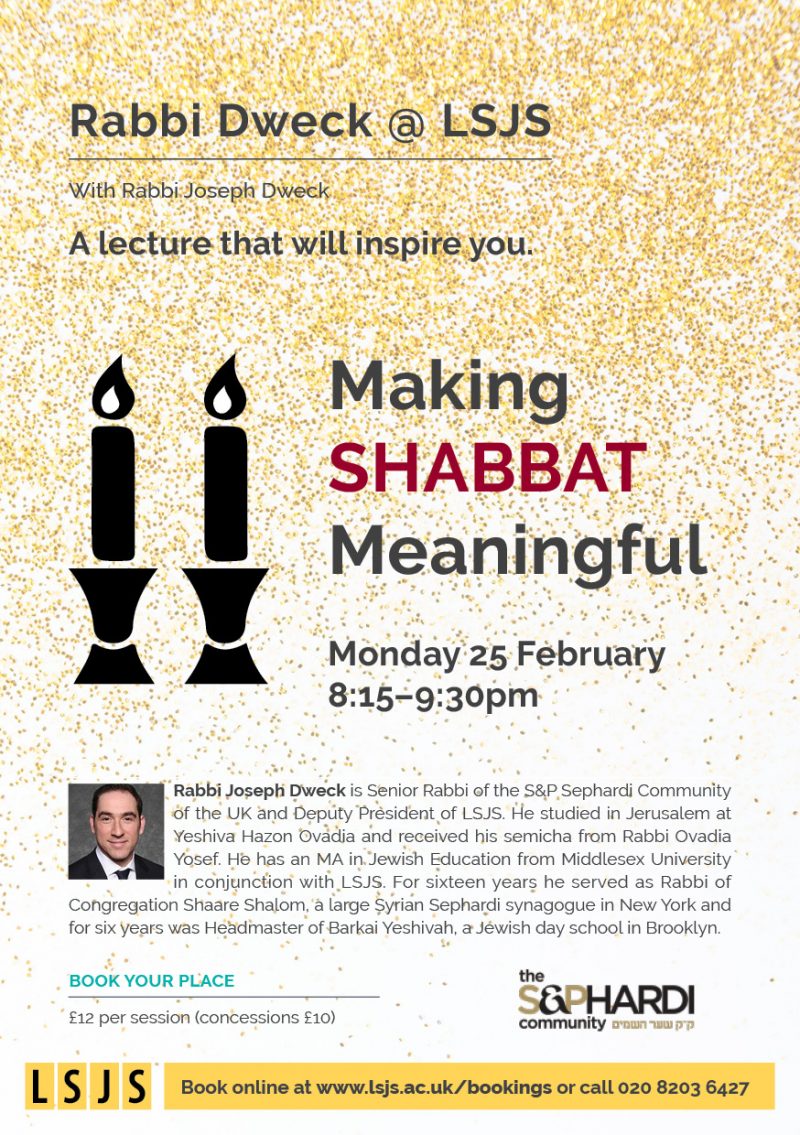 Rabbi Dweck @ LSJS

With Rabbi Joseph Dweck

A lecture that will inspire you.

Making SHABBAT Meaningful

Monday 25 February
8:15–9:30pm

Rabbi Joseph Dweck is Senior Rabbi of the S&P Sephardi Community of the UK and Deputy President of LSJS. He studied in Jerusalem at Yeshiva Hazon Ovadia and received his semicha from Rabbi Ovadia Yosef. He has an MA in Jewish Education from Middlesex University in conjunction with LSJS. For sixteen years he served as Rabbi of Congregation Shaare Shalom, a large Syrian Sephardi synagogue in New York and for six years was Headmaster of Barkai Yeshivah, a Jewish day school in Brooklyn.

BOOK YOUR PLACE

£12 per session (concessions £10)

the S&PHARDI community ק״ק שער השמים

LSJS

Book online at www.lsjs.ac.uk/bookings or call 020 8203 6427